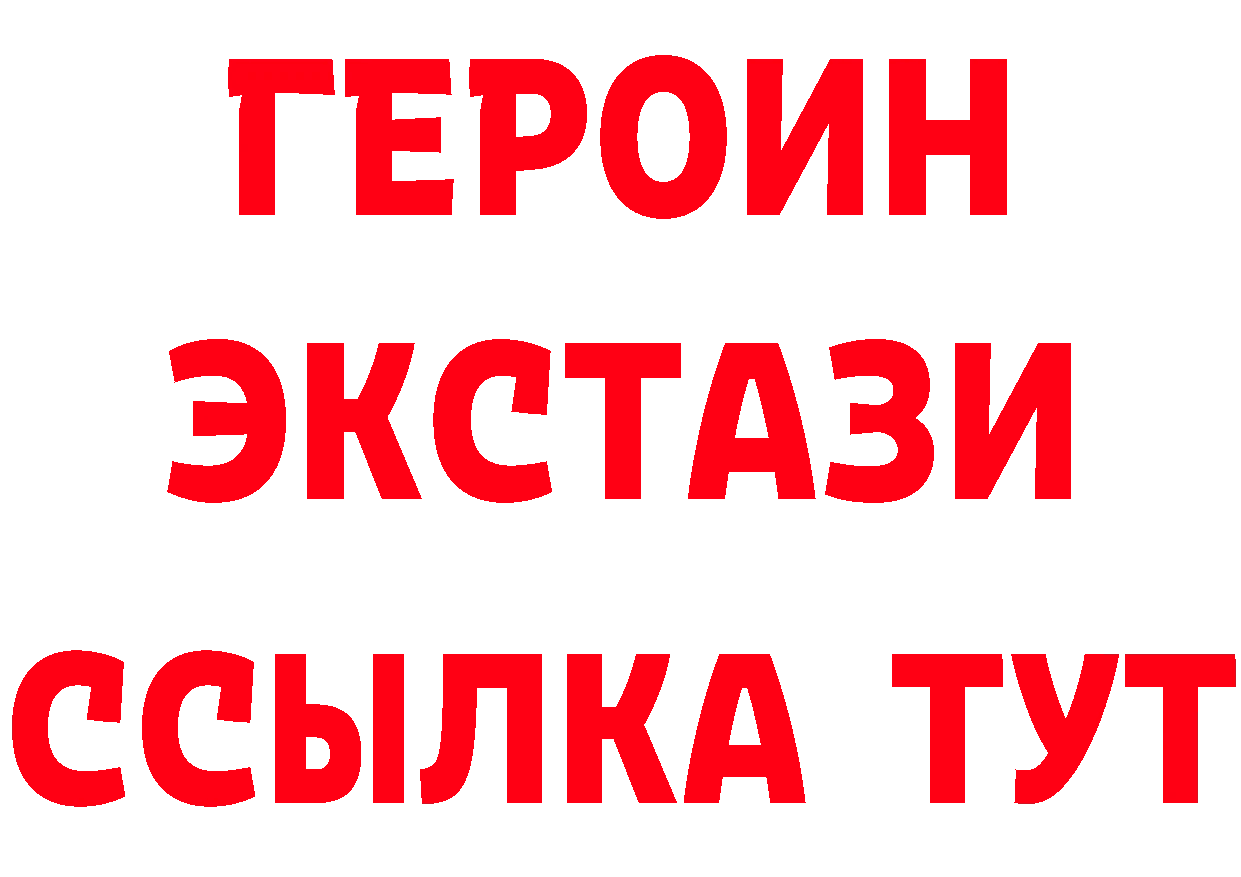 ГЕРОИН
ЭКСТАЗИ
ССЫЛКА ТУТ